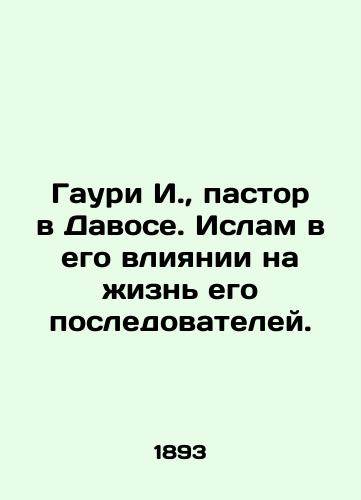 Гаури И., пастор в Давосе. Ислам в его влиянии на жизнь его последователей.

1893